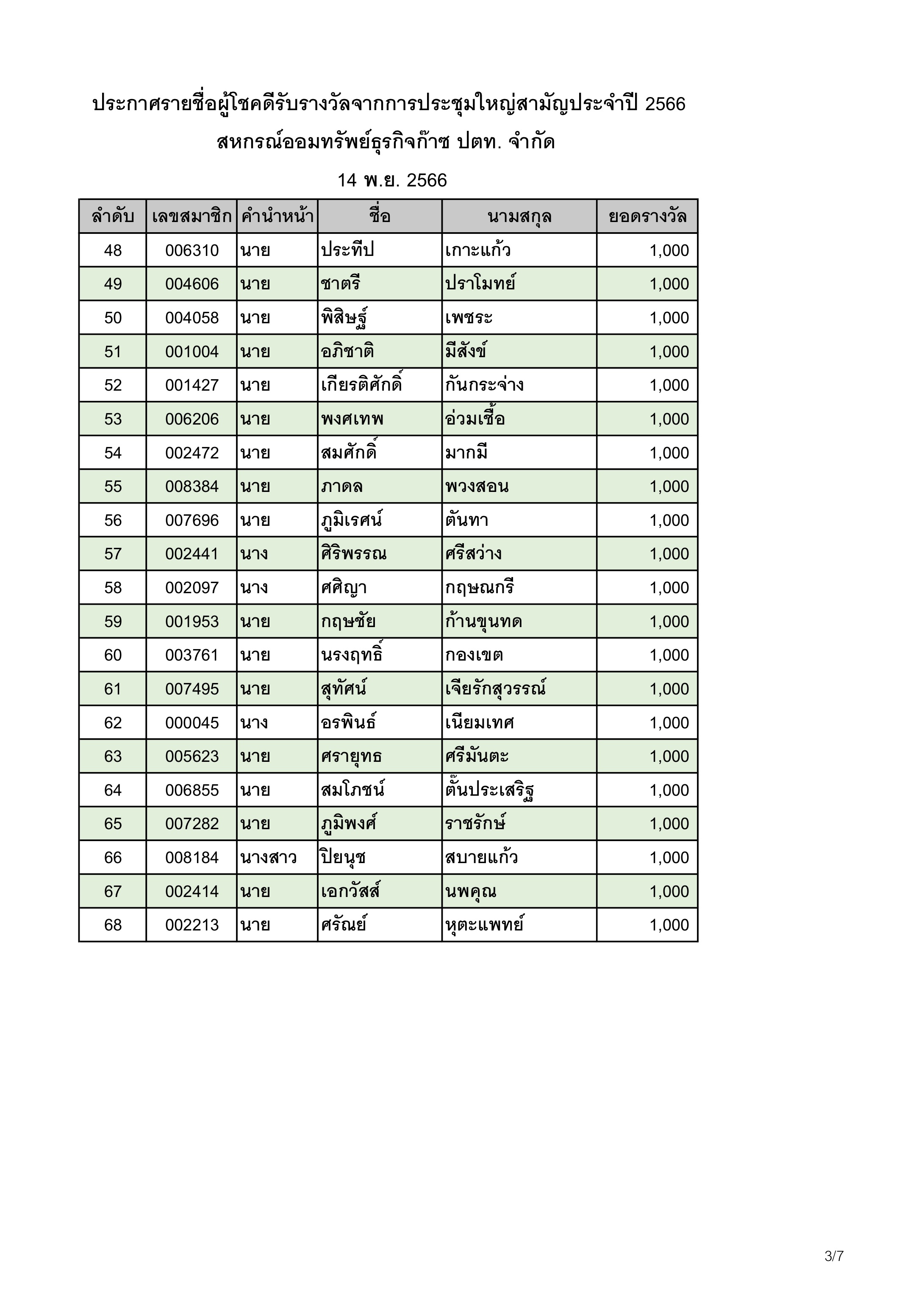 ประกาศรายชื่อผู้โชคดีรับรางวัลจากการประชุมใหญ่สามัญประจำปี 2566
สหกรณ์ออมทรัพย์ธุรกิจก๊าซ ปตท. จำกัด
14 พ.ย. 2566

| ลำดับ | เลขสมาชิก | คำนำหน้า | ชื่อ | นามสกุล | ยอดรางวัล |
|---|---|---|---|---|---|
| 48 | 006310 | นาย | ประทีป | เกาะแก้ว | 1,000 |
| 49 | 004606 | นาย | ชาตรี | ปราโมทย์ | 1,000 |
| 50 | 004058 | นาย | พิสิษฐ์ | เพชระ | 1,000 |
| 51 | 001004 | นาย | อภิชาติ | มีสังข์ | 1,000 |
| 52 | 001427 | นาย | เกียรติศักดิ์ | กันกระจ่าง | 1,000 |
| 53 | 006206 | นาย | พงศเทพ | อ่วมเชื้อ | 1,000 |
| 54 | 002472 | นาย | สมศักดิ์ | มากมี | 1,000 |
| 55 | 008384 | นาย | ภาดล | พวงสอน | 1,000 |
| 56 | 007696 | นาย | ภูมิเรศน์ | ตันทา | 1,000 |
| 57 | 002441 | นาง | ศิริพรรณ | ศรีสว่าง | 1,000 |
| 58 | 002097 | นาง | ศศิญา | กฤษณกรี | 1,000 |
| 59 | 001953 | นาย | กฤษชัย | ก้านขุนทด | 1,000 |
| 60 | 003761 | นาย | นรงฤทธิ์ | กองเขต | 1,000 |
| 61 | 007495 | นาย | สุทัศน์ | เจียรักสุวรรณ์ | 1,000 |
| 62 | 000045 | นาง | อรพินธ์ | เนียมเทศ | 1,000 |
| 63 | 005623 | นาย | ศรายุทธ | ศรีมันตะ | 1,000 |
| 64 | 006855 | นาย | สมโภชน์ | ตั้นประเสริฐ | 1,000 |
| 65 | 007282 | นาย | ภูมิพงศ์ | ราชรักษ์ | 1,000 |
| 66 | 008184 | นางสาว | ปิยนุช | สบายแก้ว | 1,000 |
| 67 | 002414 | นาย | เอกวัสส์ | นพคุณ | 1,000 |
| 68 | 002213 | นาย | ศรัณย์ | หุตะแพทย์ | 1,000 |

3/7